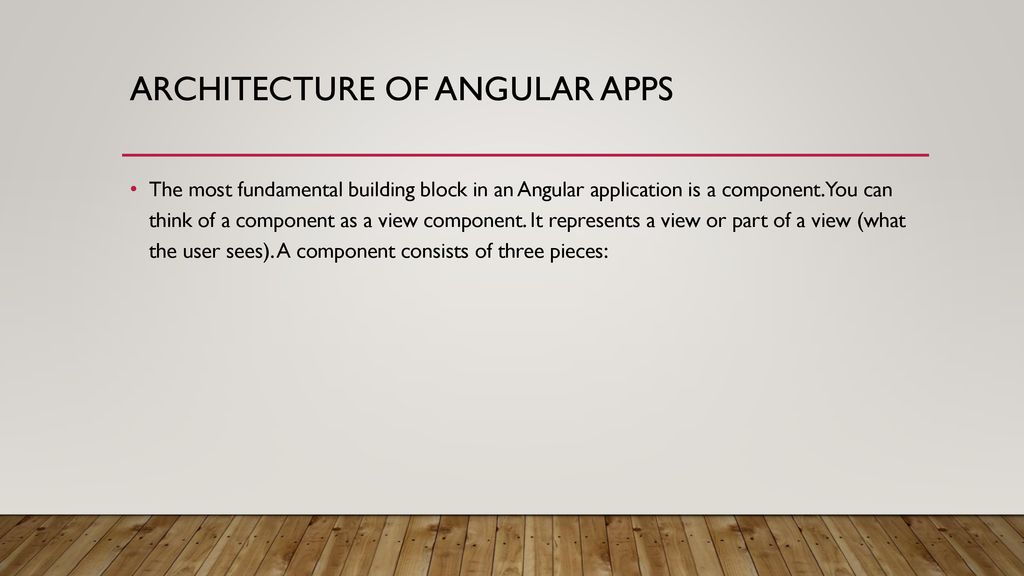 ARCHITECTURE OF ANGULAR APPS

• The most fundamental building block in an Angular application is a component. You can think of a component as a view component. It represents a view or part of a view (what the user sees). A component consists of three pieces: